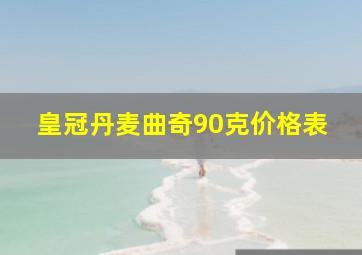 皇冠丹麦曲奇90克价格表